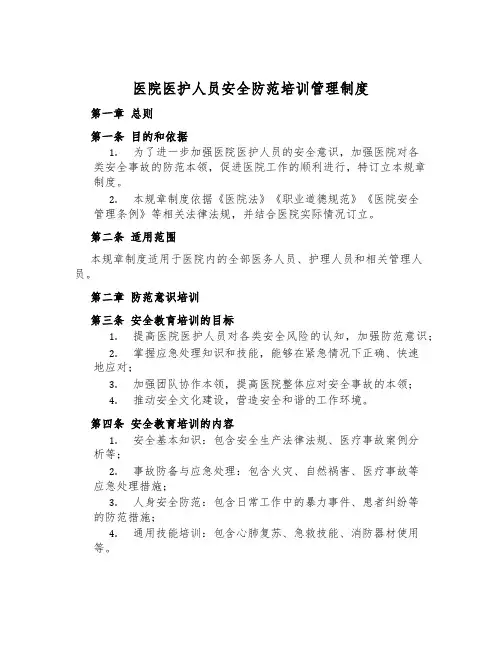 医院医护人员安全防范培训管理制度

第一章 总则

第一条 目的和依据

1. 为了进一步加强医院医护人员的安全意识，加强医院对各类安全事故的防范本领，促进医院工作的顺利进行，特订立本规章制度。

2. 本规章制度依据《医院法》《职业道德规范》《医院安全管理条例》等相关法律法规，并结合医院实际情况订立。

第二条 适用范围

本规章制度适用于医院内的全部医务人员、护理人员和相关管理人员。

第二章 防范意识培训

第三条 安全教育培训的目标

1. 提高医院医护人员对各类安全风险的认知，加强防范意识；

2. 掌握应急处理知识和技能，能够在紧急情况下正确、快速地应对；

3. 加强团队协作本领，提高医院整体应对安全事故的本领；

4. 推动安全文化建设，营造安全和谐的工作环境。

第四条 安全教育培训的内容

1. 安全基本知识：包含安全生产法律法规、医疗事故案例分析等；

2. 事故防备与应急处理：包含火灾、自然祸害、医疗事故等应急处理措施；

3. 人身安全防范：包含日常工作中的暴力事件、患者纠纷等的防范措施；

4. 通用技能培训：包含心肺复苏、急救技能、消防器材使用等。